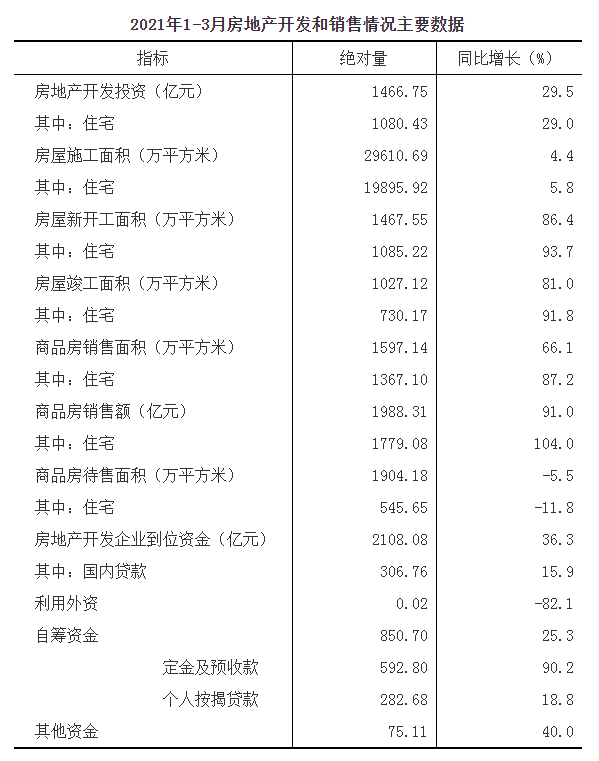 2021年1-3月房地产开发和销售情况主要数据

| 指标 | 绝对量 | 同比增长（%） |
|---|---|---|
| 房地产开发投资（亿元） | 1466.75 | 29.5 |
| 其中：住宅 | 1080.43 | 29.0 |
| 房屋施工面积（万平方米） | 29610.69 | 4.4 |
| 其中：住宅 | 19895.92 | 5.8 |
| 房屋新开工面积（万平方米） | 1467.55 | 86.4 |
| 其中：住宅 | 1085.22 | 93.7 |
| 房屋竣工面积（万平方米） | 1027.12 | 81.0 |
| 其中：住宅 | 730.17 | 91.8 |
| 商品房销售面积（万平方米） | 1597.14 | 66.1 |
| 其中：住宅 | 1367.10 | 87.2 |
| 商品房销售额（亿元） | 1988.31 | 91.0 |
| 其中：住宅 | 1779.08 | 104.0 |
| 商品房待售面积（万平方米） | 1904.18 | -5.5 |
| 其中：住宅 | 545.65 | -11.8 |
| 房地产开发企业到位资金（亿元） | 2108.08 | 36.3 |
| 其中：国内贷款 | 306.76 | 15.9 |
| 利用外资 | 0.02 | -82.1 |
| 自筹资金 | 850.70 | 25.3 |
| 定金及预收款 | 592.80 | 90.2 |
| 个人按揭贷款 | 282.68 | 18.8 |
| 其他资金 | 75.11 | 40.0 |